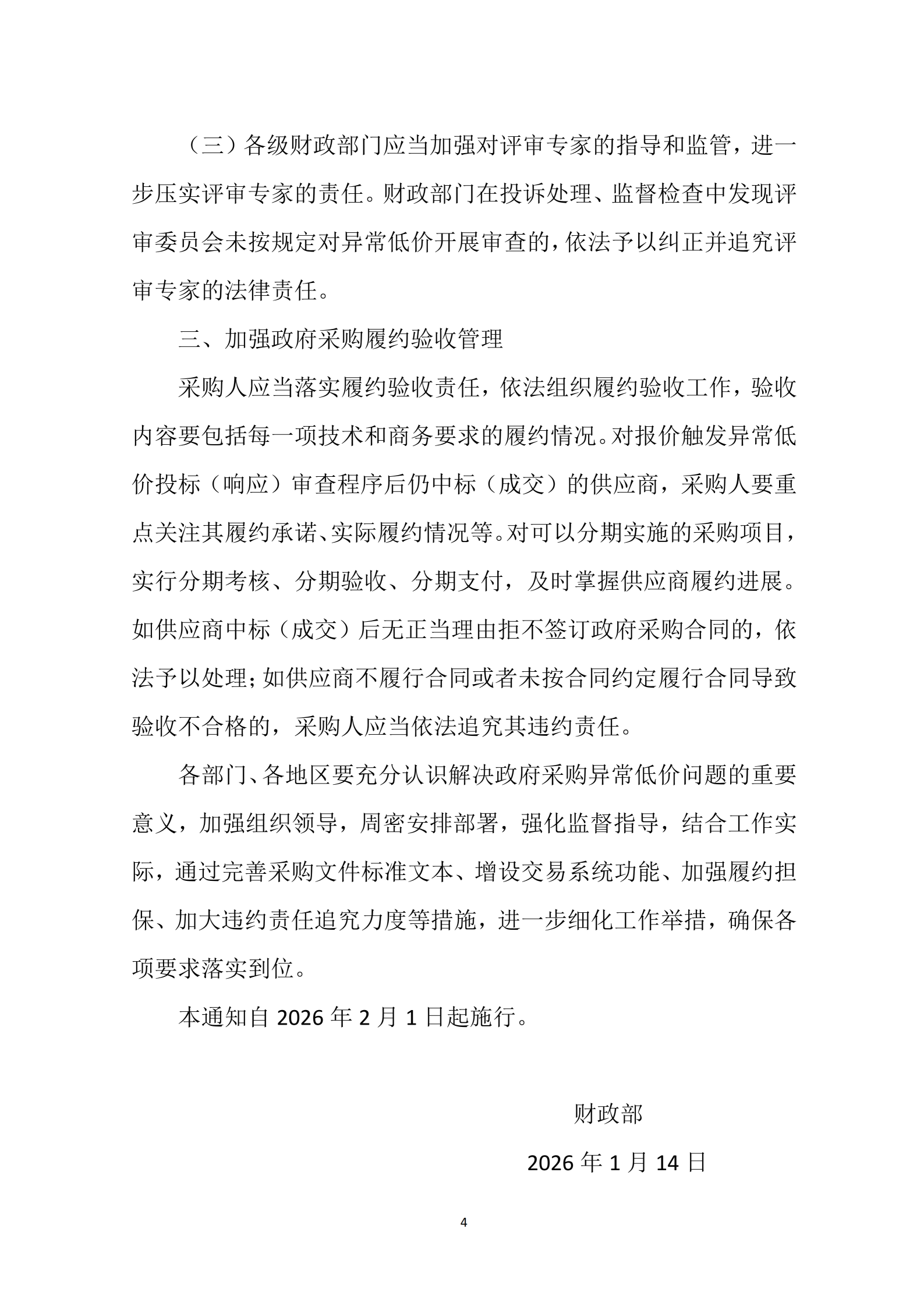 （三）各级财政部门应当加强对评审专家的指导和监管，进一步压实评审专家的责任。财政部门在投诉处理、监督检查中发现评审委员会未按规定对异常低价开展审查的，依法予以纠正并追究评审专家的法律责任。

三、加强政府采购履约验收管理

采购人应当落实履约验收责任，依法组织履约验收工作，验收内容要包括每一项技术和商务要求的履约情况。对报价触发异常低价投标（响应）审查程序后仍中标（成交）的供应商，采购人要重点关注其履约承诺、实际履约情况等。对可以分期实施的采购项目，实行分期考核、分期验收、分期支付，及时掌握供应商履约进展。如供应商中标（成交）后无正当理由拒不签订政府采购合同的，依法予以处理；如供应商不履行合同或者未按合同约定履行合同导致验收不合格的，采购人应当依法追究其违约责任。

各部门、各地区要充分认识解决政府采购异常低价问题的重要意义，加强组织领导，周密安排部署，强化监督指导，结合工作实际，通过完善采购文件标准文本、增设交易系统功能、加强履约担保、加大违约责任追究力度等措施，进一步细化工作举措，确保各项要求落实到位。

本通知自2026年2月1日起施行。

财政部

2026年1月14日

4